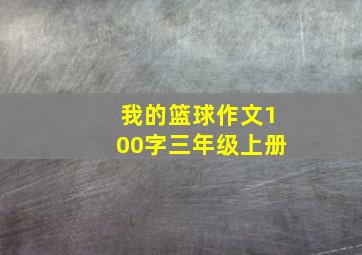 我的篮球作文100字三年级上册